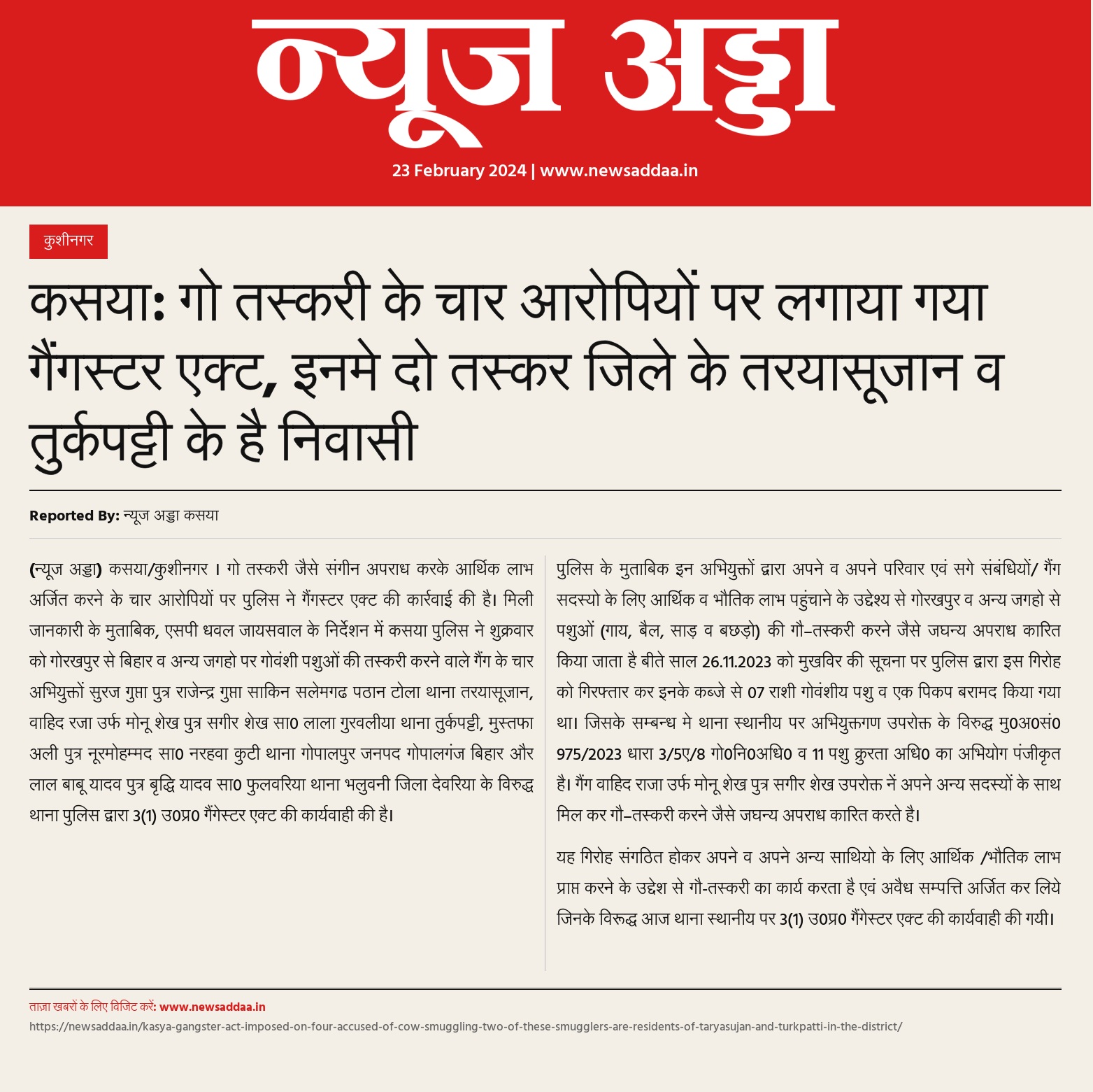 न्यूज अड्डा

23 February 2024 | www.newsaddaa.in

कुशीनगर

कसया: गो तस्करी के चार आरोपियों पर लगाया गया गैंगस्टर एक्ट, इनमे दो तस्कर जिले के तरयासूजान व तुर्कपट्टी के है निवासी

Reported By: न्यूज अड्डा कसया

(न्यूज अड्डा) कसया/कुशीनगर । गो तस्करी जैसे संगीन अपराध करके आर्थिक लाभ अर्जित करने के चार आरोपियों पर पुलिस ने गैंगस्टर एक्ट की कार्रवाई की है। मिली जानकारी के मुताबिक, एसपी धवल जायसवाल के निर्देशन में कसया पुलिस ने शुक्रवार को गोरखपुर से बिहार व अन्य जगहो पर गोवंशी पशुओं की तस्करी करने वाले गैंग के चार अभियुक्तों सुरज गुप्ता पुत्र राजेन्द्र गुप्ता साकिन सलेमगढ पठान टोला थाना तरयासूजान, वाहिद रजा उर्फ मोनू शेख पुत्र सगीर शेख सा0 लाला गुरवलीया थाना तुर्कपट्टी, मुस्तफा अली पुत्र नूरमोहम्मद सा0 नरहवा कुटी थाना गोपालपुर जनपद गोपालगंज बिहार और लाल बाबू यादव पुत्र बृद्धि यादव सा0 फुलवरिया थाना भलुवनी जिला देवरिया के विरुद्ध थाना पुलिस द्वारा 3(1) उ0प्र0 गैंगेस्टर एक्ट की कार्यवाही की है।

पुलिस के मुताबिक इन अभियुक्तों द्वारा अपने व अपने परिवार एवं सगे संबंधियों/ गैंग सदस्यो के लिए आर्थिक व भौतिक लाभ पहुंचाने के उद्देश्य से गोरखपुर व अन्य जगहो से पशुओं (गाय, बैल, साड़ व बछड़ो) की गौ–तस्करी करने जैसे जघन्य अपराध कारित किया जाता है बीते साल 26.11.2023 को मुखविर की सूचना पर पुलिस द्वारा इस गिरोह को गिरफ्तार कर इनके कब्जे से 07 राशी गोवंशीय पशु व एक पिकप बरामद किया गया था। जिसके सम्बन्ध मे थाना स्थानीय पर अभियुक्तगण उपरोक्त के विरुद्ध मु0अ0सं0 975/2023 धारा 3/5ए/8 गो0नि0अधि0 व 11 पशु क्रुरता अधि0 का अभियोग पंजीकृत है। गैंग वाहिद राजा उर्फ मोनू शेख पुत्र सगीर शेख उपरोक्त नें अपने अन्य सदस्यों के साथ मिल कर गौ–तस्करी करने जैसे जघन्य अपराध कारित करते है।

यह गिरोह संगठित होकर अपने व अपने अन्य साथियो के लिए आर्थिक /भौतिक लाभ प्राप्त करने के उद्देश से गौ-तस्करी का कार्य करता है एवं अवैध सम्पत्ति अर्जित कर लिये जिनके विरूद्ध आज थाना स्थानीय पर 3(1) उ0प्र0 गैंगेस्टर एक्ट की कार्यवाही की गयी।

ताज़ा खबरों के लिए विजिट करें: www.newsaddaa.in
https://newsaddaa.in/kasya-gangster-act-imposed-on-four-accused-of-cow-smuggling-two-of-these-smugglers-are-residents-of-taryasujan-and-turkpatti-in-the-district/